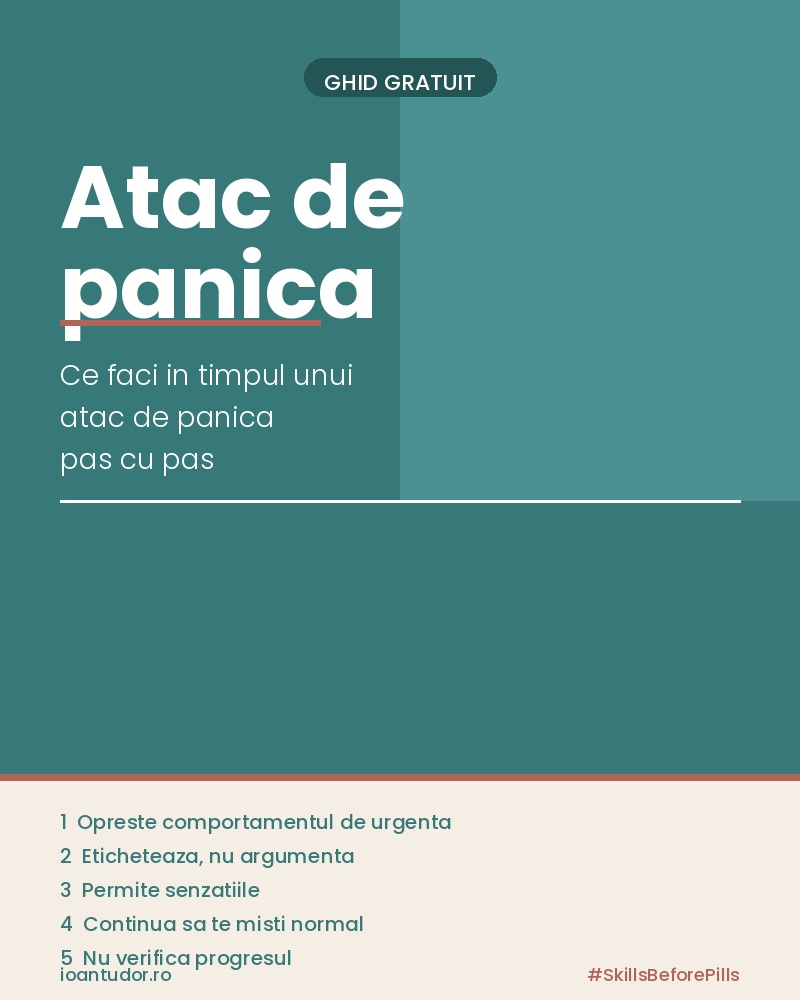 GHID GRATUIT

Atac de panica

Ce faci in timpul unui atac de panica pas cu pas

1 Opreste comportamentul de urgenta
2 Eticheteaza, nu argumenta
3 Permite senzatiile
4 Continua sa te misti normal
5 Nu verifica progresul

ioantudor.ro

#SkillsBeforePills